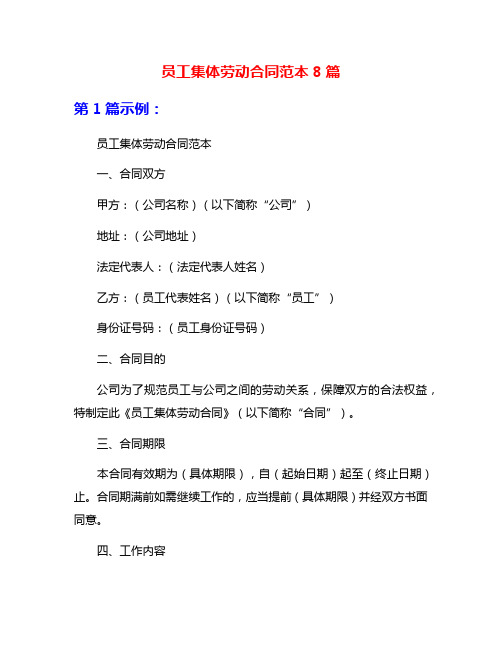 员工集体劳动合同范本 8 篇

第 1 篇示例：

员工集体劳动合同范本

一、合同双方

甲方：（公司名称）（以下简称“公司”）

地址：（公司地址）

法定代表人：（法定代表人姓名）

乙方：（员工代表姓名）（以下简称“员工”）

身份证号码：（员工身份证号码）

二、合同目的

公司为了规范员工与公司之间的劳动关系，保障双方的合法权益，特制定此《员工集体劳动合同》（以下简称“合同”）。

三、合同期限

本合同有效期为（具体期限），自（起始日期）起至（终止日期）止。合同期满前如需继续工作的，应当提前（具体期限）并经双方书面同意。

四、工作内容